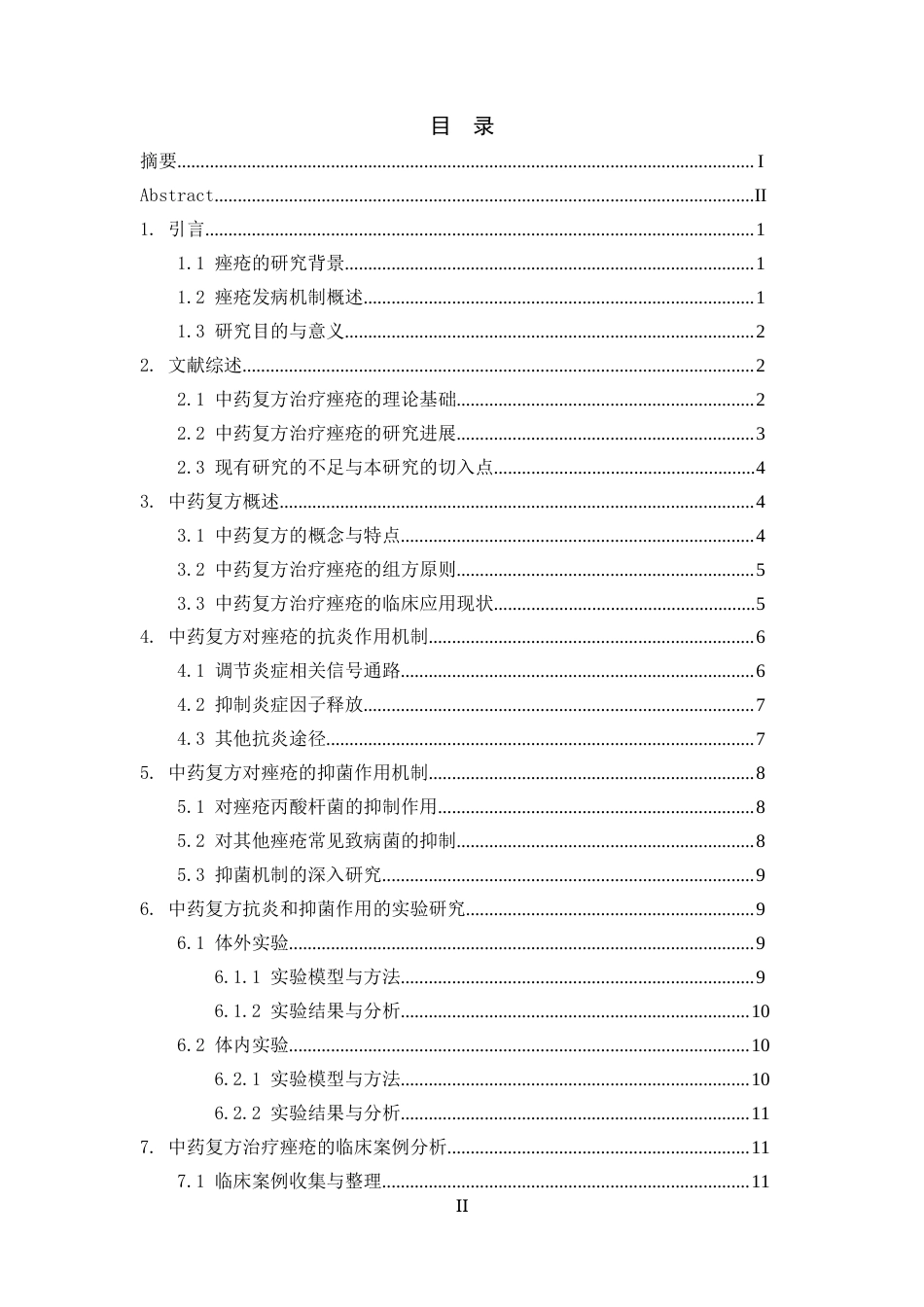 目 录

摘要 I

Abstract II

1. 引言 1

1.1 痤疮的研究背景 1

1.2 痤疮发病机制概述 1

1.3 研究目的与意义 2

2. 文献综述 2

2.1 中药复方治疗痤疮的理论基础 2

2.2 中药复方治疗痤疮的研究进展 3

2.3 现有研究的不足与本研究的切入点 4

3. 中药复方概述 4

3.1 中药复方的概念与特点 4

3.2 中药复方治疗痤疮的组方原则 5

3.3 中药复方治疗痤疮的临床应用现状 5

4. 中药复方对痤疮的抗炎作用机制 6

4.1 调节炎症相关信号通路 6

4.2 抑制炎症因子释放 7

4.3 其他抗炎途径 7

5. 中药复方对痤疮的抑菌作用机制 8

5.1 对痤疮丙酸杆菌的抑制作用 8

5.2 对其他痤疮常见致病菌的抑制 8

5.3 抑菌机制的深入研究 9

6. 中药复方抗炎和抑菌作用的实验研究 9

6.1 体外实验 9

6.1.1 实验模型与方法 9

6.1.2 实验结果与分析 10

6.2 体内实验 10

6.2.1 实验模型与方法 10

6.2.2 实验结果与分析 11

7. 中药复方治疗痤疮的临床案例分析 11

7.1 临床案例收集与整理 11

II